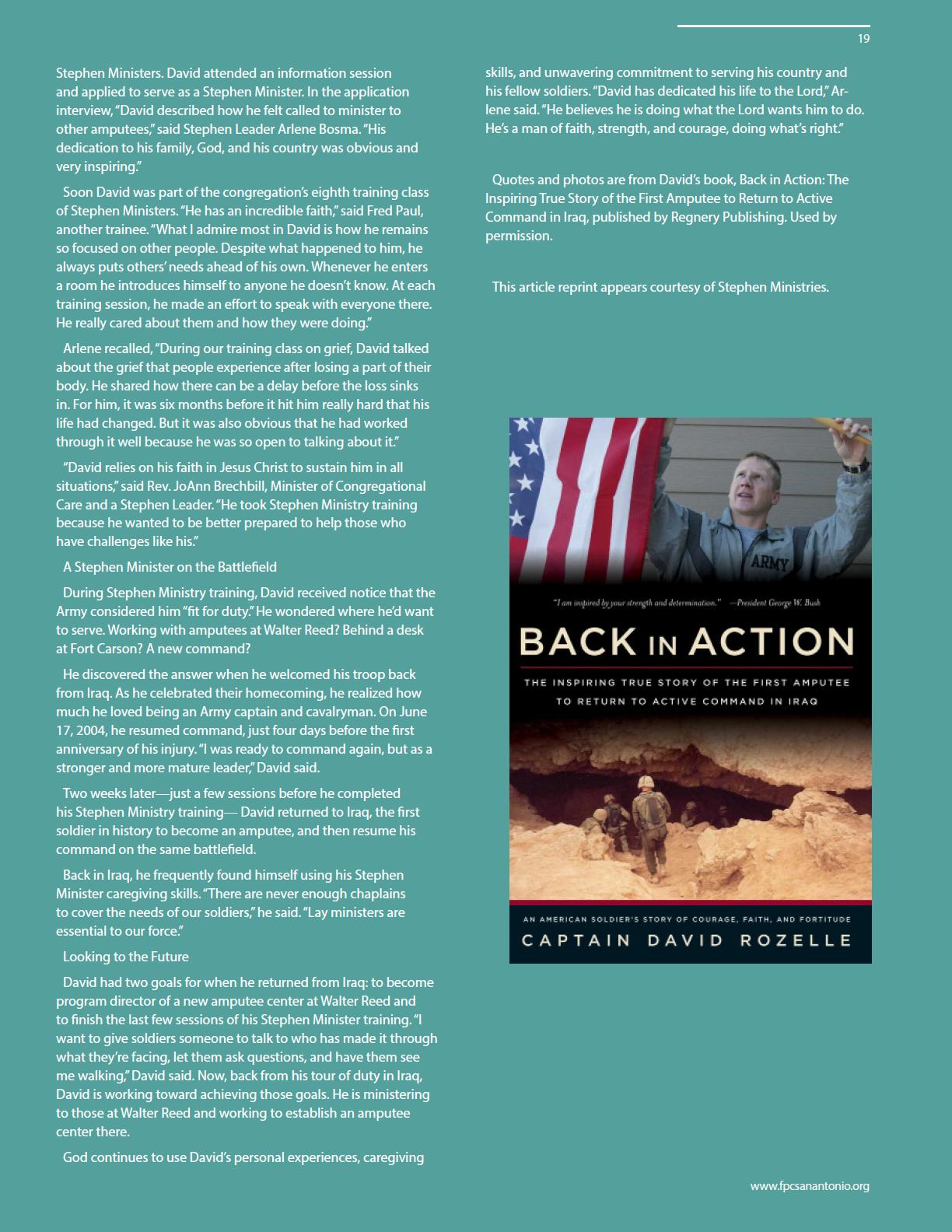 19

Stephen Ministers. David attended an information session and applied to serve as a Stephen Minister. In the application interview, "David described how he felt called to minister to other amputees," said Stephen Leader Arlene Bosma. "His dedication to his family, God, and his country was obvious and very inspiring."

Soon David was part of the congregation's eighth training class of Stephen Ministers. "He has an incredible faith," said Fred Paul, another trainee. "What I admire most in David is how he remains so focused on other people. Despite what happened to him, he always puts others' needs ahead of his own. Whenever he enters a room he introduces himself to anyone he doesn't know. At each training session, he made an effort to speak with everyone there. He really cared about them and how they were doing."

Arlene recalled, "During our training class on grief, David talked about the grief that people experience after losing a part of their body. He shared how there can be a delay before the loss sinks in. For him, it was six months before it hit him really hard that his life had changed. But it was also obvious that he had worked through it well because he was so open to talking about it."

"David relies on his faith in Jesus Christ to sustain him in all situations," said Rev. JoAnn Brechbill, Minister of Congregational Care and a Stephen Leader. "He took Stephen Ministry training because he wanted to be better prepared to help those who have challenges like his."

A Stephen Minister on the Battlefield

During Stephen Ministry training, David received notice that the Army considered him "fit for duty." He wondered where he'd want to serve. Working with amputees at Walter Reed? Behind a desk at Fort Carson? A new command?

He discovered the answer when he welcomed his troop back from Iraq. As he celebrated their homecoming, he realized how much he loved being an Army captain and cavalryman. On June 17, 2004, he resumed command, just four days before the first anniversary of his injury. "I was ready to command again, but as a stronger and more mature leader," David said.

Two weeks later—just a few sessions before he completed his Stephen Ministry training— David returned to Iraq, the first soldier in history to become an amputee, and then resume his command on the same battlefield.

Back in Iraq, he frequently found himself using his Stephen Minister caregiving skills. "There are never enough chaplains to cover the needs of our soldiers," he said. "Lay ministers are essential to our force."

Looking to the Future

David had two goals for when he returned from Iraq: to become program director of a new amputee center at Walter Reed and to finish the last few sessions of his Stephen Minister training. "I want to give soldiers someone to talk to who has made it through what they're facing, let them ask questions, and have them see me walking," David said. Now, back from his tour of duty in Iraq, David is working toward achieving those goals. He is ministering to those at Walter Reed and working to establish an amputee center there.

God continues to use David's personal experiences, caregiving skills, and unwavering commitment to serving his country and his fellow soldiers. "David has dedicated his life to the Lord," Arlene said. "He believes he is doing what the Lord wants him to do. He's a man of faith, strength, and courage, doing what's right."

Quotes and photos are from David's book, Back in Action: The Inspiring True Story of the First Amputee to Return to Active Command in Iraq, published by Regnery Publishing. Used by permission.

This article reprint appears courtesy of Stephen Ministries.

ARMY

"I am inspired by your strength and determination." —President George W. Bush

BACK IN ACTION

THE INSPIRING TRUE STORY OF THE FIRST AMPUTEE TO RETURN TO ACTIVE COMMAND IN IRAQ

AN AMERICAN SOLDIER'S STORY OF COURAGE, FAITH, AND FORTITUDE

CAPTAIN DAVID ROZELLE

www.fpcsanantonio.org